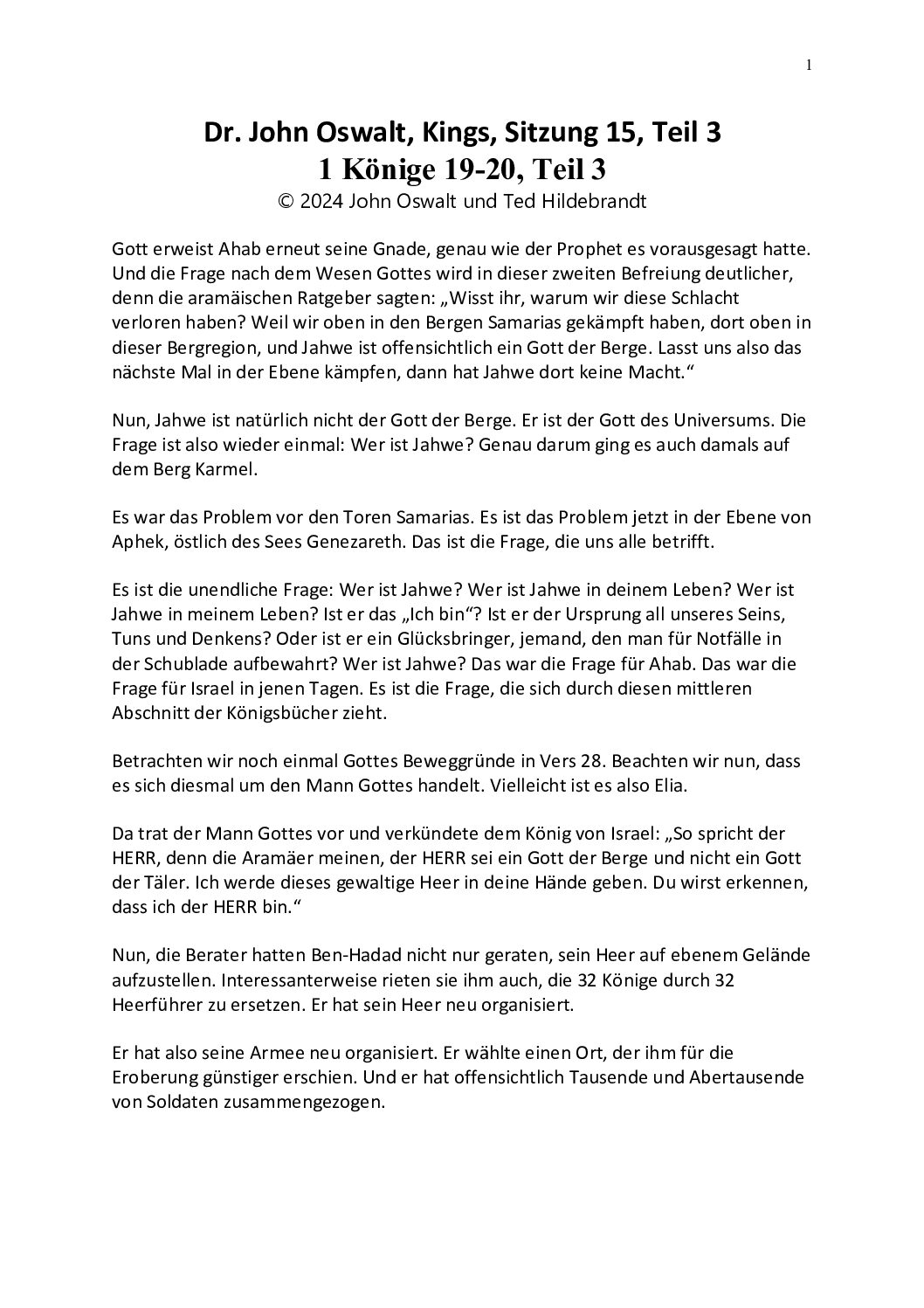 1

Dr. John Oswalt, Kings, Sitzung 15, Teil 3
1 Könige 19-20, Teil 3
© 2024 John Oswalt und Ted Hildebrandt

Gott erweist Ahab erneut seine Gnade, genau wie der Prophet es vorausgesagt hatte. Und die Frage nach dem Wesen Gottes wird in dieser zweiten Befreiung deutlicher, denn die aramäischen Ratgeber sagten: „Wisst ihr, warum wir diese Schlacht verloren haben? Weil wir oben in den Bergen Samarias gekämpft haben, dort oben in dieser Bergregion, und Jahwe ist offensichtlich ein Gott der Berge. Lasst uns also das nächste Mal in der Ebene kämpfen, dann hat Jahwe dort keine Macht.“

Nun, Jahwe ist natürlich nicht der Gott der Berge. Er ist der Gott des Universums. Die Frage ist also wieder einmal: Wer ist Jahwe? Genau darum ging es auch damals auf dem Berg Karmel.

Es war das Problem vor den Toren Samarias. Es ist das Problem jetzt in der Ebene von Aphek, östlich des Sees Genezareth. Das ist die Frage, die uns alle betrifft.

Es ist die unendliche Frage: Wer ist Jahwe? Wer ist Jahwe in deinem Leben? Wer ist Jahwe in meinem Leben? Ist er das „Ich bin“? Ist er der Ursprung all unseres Seins, Tuns und Denkens? Oder ist er ein Glücksbringer, jemand, den man für Notfälle in der Schublade aufbewahrt? Wer ist Jahwe? Das war die Frage für Ahab. Das war die Frage für Israel in jenen Tagen. Es ist die Frage, die sich durch diesen mittleren Abschnitt der Königsbücher zieht.

Betrachten wir noch einmal Gottes Beweggründe in Vers 28. Beachten wir nun, dass es sich diesmal um den Mann Gottes handelt. Vielleicht ist es also Elia.

Da trat der Mann Gottes vor und verkündete dem König von Israel: „So spricht der HERR, denn die Aramäer meinen, der HERR sei ein Gott der Berge und nicht ein Gott der Täler. Ich werde dieses gewaltige Heer in deine Hände geben. Du wirst erkennen, dass ich der HERR bin.“

Nun, die Berater hatten Ben-Hadad nicht nur geraten, sein Heer auf ebenem Gelände aufzustellen. Interessanterweise rieten sie ihm auch, die 32 Könige durch 32 Heerführer zu ersetzen. Er hat sein Heer neu organisiert.

Er hat also seine Armee neu organisiert. Er wählte einen Ort, der ihm für die Eroberung günstiger erschien. Und er hat offensichtlich Tausende und Abertausende von Soldaten zusammengezogen.